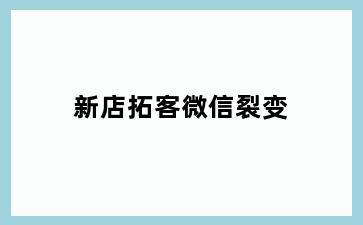 新店拓客微信裂变